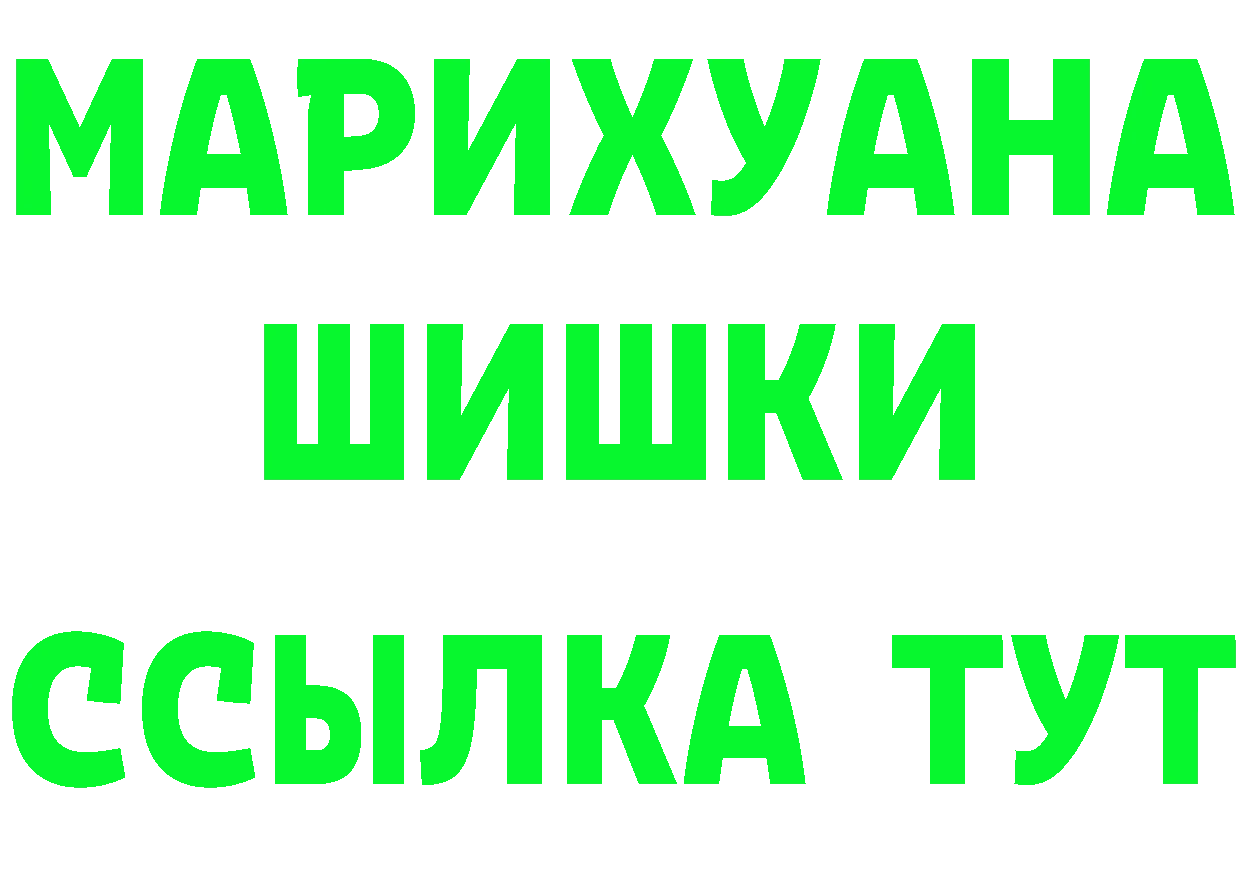 МАРИХУАНА
ШИШКИ
ССЫЛКА ТУТ